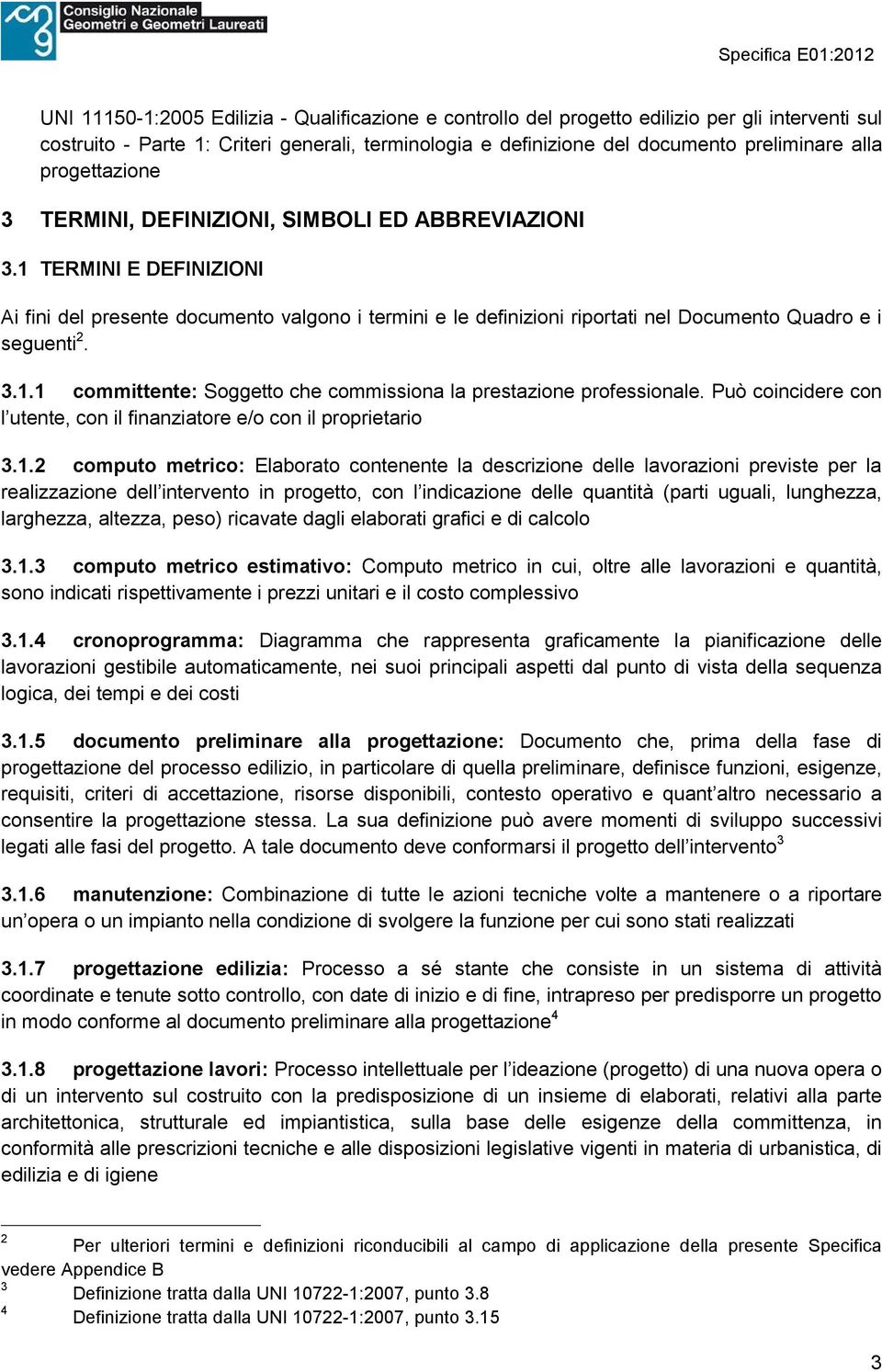 Consiglio Nazionale Geometri e Geometri Laureati

Specifica E01:2012

UNI 11150-1:2005 Edilizia - Qualificazione e controllo del progetto edilizio per gli interventi sul costruito - Parte 1: Criteri generali, terminologia e definizione del documento preliminare alla progettazione

3 TERMINI, DEFINIZIONI, SIMBOLI ED ABBREVIAZIONI

3.1 TERMINI E DEFINIZIONI

Ai fini del presente documento valgono i termini e le definizioni riportati nel Documento Quadro e i seguenti$^2$.

3.1.1 committente: Soggetto che commissiona la prestazione professionale. Può coincidere con l utente, con il finanziatore e/o con il proprietario

3.1.2 computo metrico: Elaborato contenente la descrizione delle lavorazioni previste per la realizzazione dell intervento in progetto, con l indicazione delle quantità (parti uguali, lunghezza, larghezza, altezza, peso) ricavate dagli elaborati grafici e di calcolo

3.1.3 computo metrico estimativo: Computo metrico in cui, oltre alle lavorazioni e quantità, sono indicati rispettivamente i prezzi unitari e il costo complessivo

3.1.4 cronoprogramma: Diagramma che rappresenta graficamente la pianificazione delle lavorazioni gestibile automaticamente, nei suoi principali aspetti dal punto di vista della sequenza logica, dei tempi e dei costi

3.1.5 documento preliminare alla progettazione: Documento che, prima della fase di progettazione del processo edilizio, in particolare di quella preliminare, definisce funzioni, esigenze, requisiti, criteri di accettazione, risorse disponibili, contesto operativo e quant altro necessario a consentire la progettazione stessa. La sua definizione può avere momenti di sviluppo successivi legati alle fasi del progetto. A tale documento deve conformarsi il progetto dell intervento$^3$

3.1.6 manutenzione: Combinazione di tutte le azioni tecniche volte a mantenere o a riportare un opera o un impianto nella condizione di svolgere la funzione per cui sono stati realizzati

3.1.7 progettazione edilizia: Processo a sé stante che consiste in un sistema di attività coordinate e tenute sotto controllo, con date di inizio e di fine, intrapreso per predisporre un progetto in modo conforme al documento preliminare alla progettazione$^4$

3.1.8 progettazione lavori: Processo intellettuale per l ideazione (progetto) di una nuova opera o di un intervento sul costruito con la predisposizione di un insieme di elaborati, relativi alla parte architettonica, strutturale ed impiantistica, sulla base delle esigenze della committenza, in conformità alle prescrizioni tecniche e alle disposizioni legislative vigenti in materia di urbanistica, di edilizia e di igiene

$^2$ Per ulteriori termini e definizioni riconducibili al campo di applicazione della presente Specifica vedere Appendice B
$^3$ Definizione tratta dalla UNI 10722-1:2007, punto 3.8
$^4$ Definizione tratta dalla UNI 10722-1:2007, punto 3.15

3